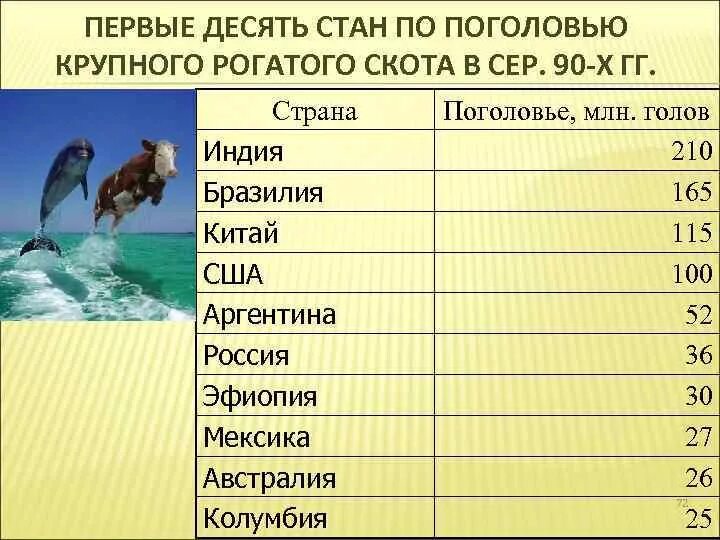 ПЕРВЫЕ ДЕСЯТЬ СТАН ПО ПОГОЛОВЬЮ КРУПНОГО РОГАТОГО СКОТА В СЕР. 90-Х ГГ.

| Страна | Поголовье, млн. голов |
|---|---|
| Индия | 210 |
| Бразилия | 165 |
| Китай | 115 |
| США | 100 |
| Аргентина | 52 |
| Россия | 36 |
| Эфиопия | 30 |
| Мексика | 27 |
| Австралия | 26 |
| Колумбия | 25 |

72